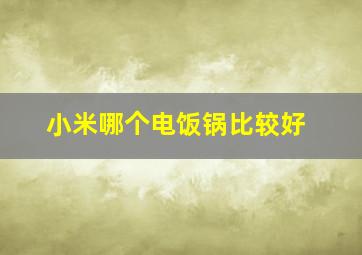 小米哪个电饭锅比较好